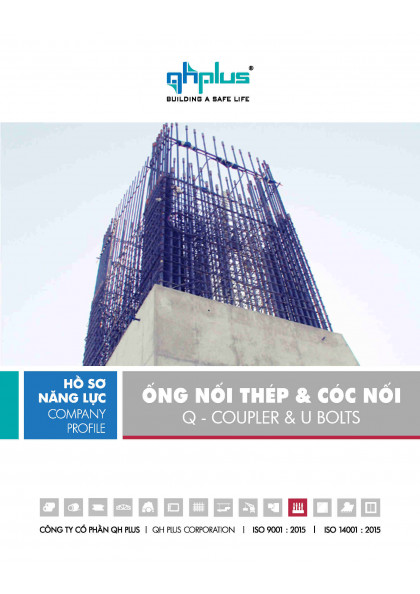 qhplus®
BUILDING A SAFE LIFE

HỒ SƠ NĂNG LỰC
COMPANY PROFILE

ỐNG NỐI THÉP & CÓC NỐI
Q - COUPLER & U BOLTS

CÔNG TY CỔ PHẦN QH PLUS | QH PLUS CORPORATION | ISO 9001 : 2015 | ISO 14001 : 2015